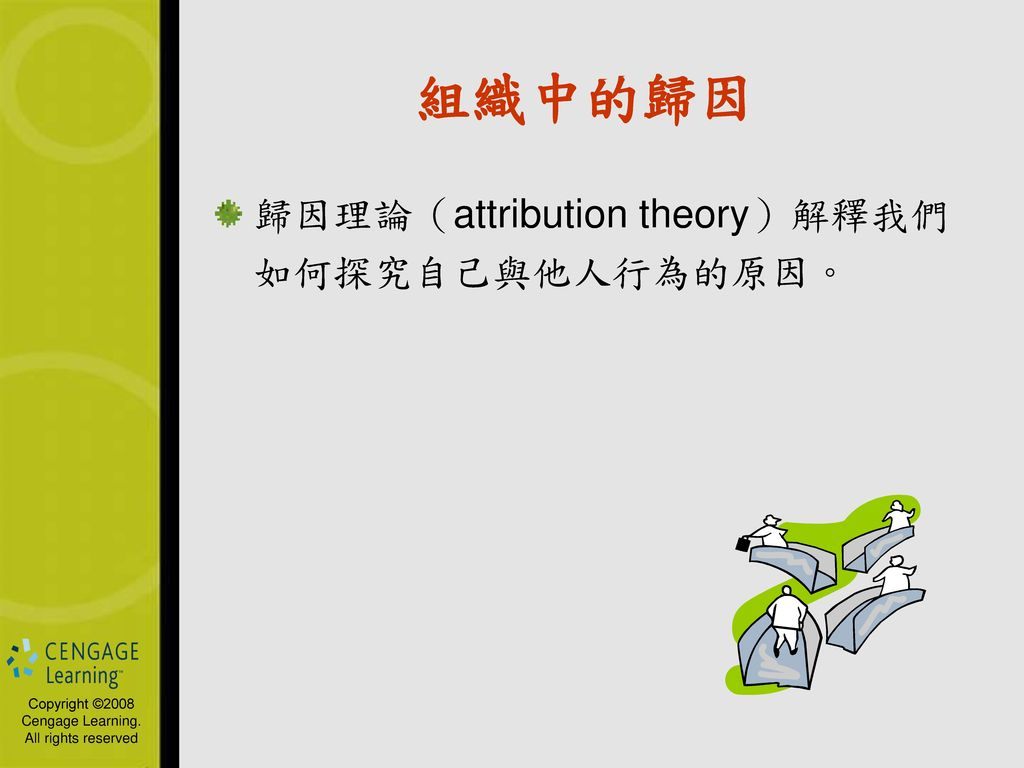 組織中的歸因

歸因理論（attribution theory）解釋我們如何探究自己與他人行為的原因。

CENGAGE Learning™

Copyright ©2008 Cengage Learning. All rights reserved